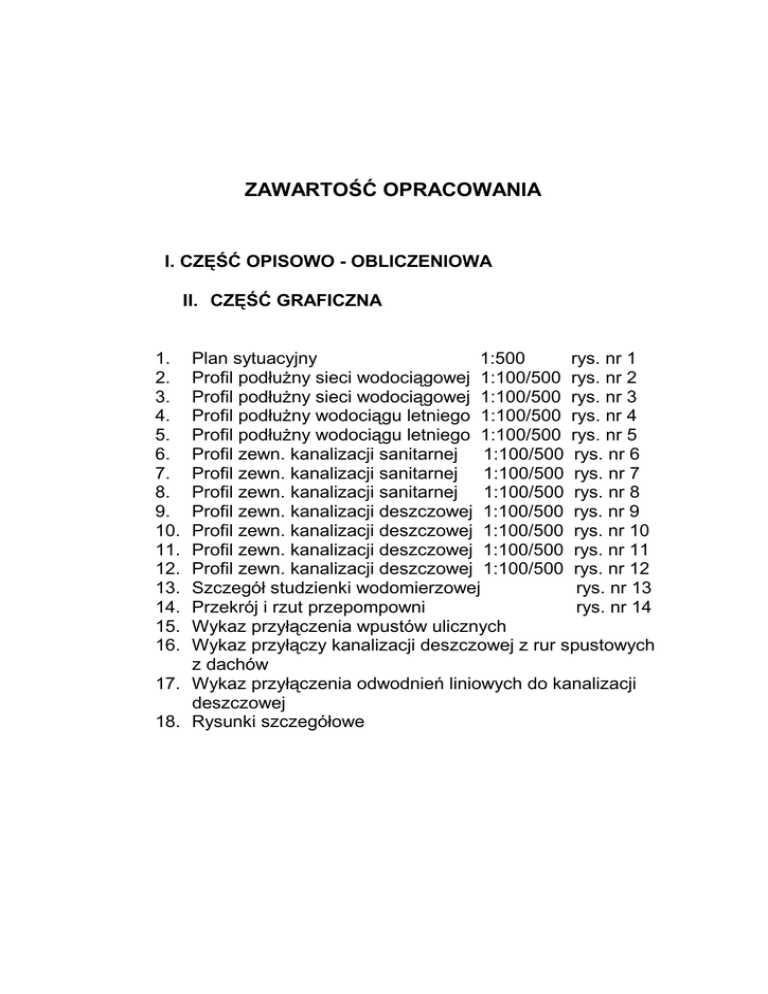 ZAWARTOŚĆ OPRACOWANIA

I. CZĘŚĆ OPISOWO - OBLICZENIOWA

II. CZĘŚĆ GRAFICZNA

1. Plan sytuacyjny 1:500 rys. nr 1
2. Profil podłużny sieci wodociągowej 1:100/500 rys. nr 2
3. Profil podłużny sieci wodociągowej 1:100/500 rys. nr 3
4. Profil podłużny wodociągu letniego 1:100/500 rys. nr 4
5. Profil podłużny wodociągu letniego 1:100/500 rys. nr 5
6. Profil zewn. kanalizacji sanitarnej 1:100/500 rys. nr 6
7. Profil zewn. kanalizacji sanitarnej 1:100/500 rys. nr 7
8. Profil zewn. kanalizacji sanitarnej 1:100/500 rys. nr 8
9. Profil zewn. kanalizacji deszczowej 1:100/500 rys. nr 9
10. Profil zewn. kanalizacji deszczowej 1:100/500 rys. nr 10
11. Profil zewn. kanalizacji deszczowej 1:100/500 rys. nr 11
12. Profil zewn. kanalizacji deszczowej 1:100/500 rys. nr 12
13. Szczegół studzienki wodomierzowej rys. nr 13
14. Przekrój i rzut przepompowni rys. nr 14
15. Wykaz przyłączenia wpustów ulicznych
16. Wykaz przyłączy kanalizacji deszczowej z rur spustowych z dachów
17. Wykaz przyłączenia odwodnień liniowych do kanalizacji deszczowej
18. Rysunki szczegółowe